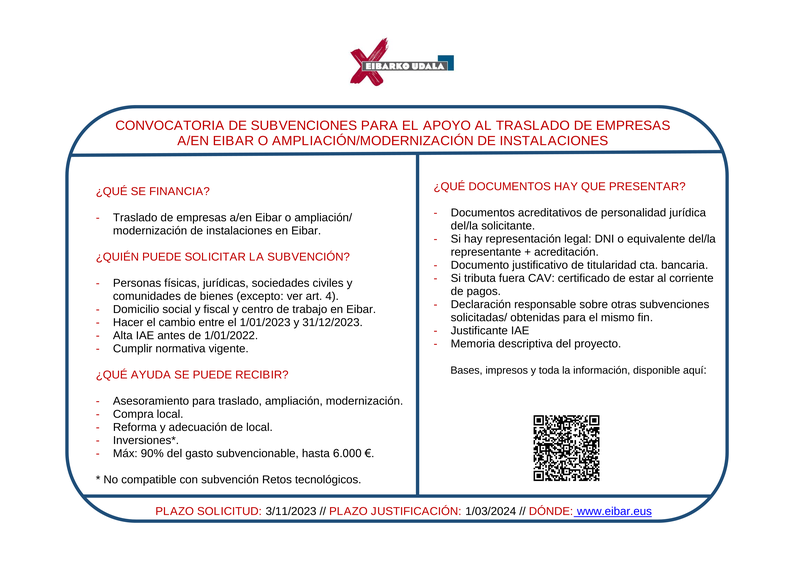 EIBARKO UDALA

CONVOCATORIA DE SUBVENCIONES PARA EL APOYO AL TRASLADO DE EMPRESAS A/EN EIBAR O AMPLIACIÓN/MODERNIZACIÓN DE INSTALACIONES

¿QUÉ SE FINANCIA?

- Traslado de empresas a/en Eibar o ampliación/ modernización de instalaciones en Eibar.

¿QUIÉN PUEDE SOLICITAR LA SUBVENCIÓN?

- Personas físicas, jurídicas, sociedades civiles y comunidades de bienes (excepto: ver art. 4).
- Domicilio social y fiscal y centro de trabajo en Eibar.
- Hacer el cambio entre el 1/01/2023 y 31/12/2023.
- Alta IAE antes de 1/01/2022.
- Cumplir normativa vigente.

¿QUÉ AYUDA SE PUEDE RECIBIR?

- Asesoramiento para traslado, ampliación, modernización.
- Compra local.
- Reforma y adecuación de local.
- Inversiones*.
- Máx: 90% del gasto subvencionable, hasta 6.000 €.

* No compatible con subvención Retos tecnológicos.

¿QUÉ DOCUMENTOS HAY QUE PRESENTAR?

- Documentos acreditativos de personalidad jurídica del/la solicitante.
- Si hay representación legal: DNI o equivalente del/la representante + acreditación.
- Documento justificativo de titularidad cta. bancaria.
- Si tributa fuera CAV: certificado de estar al corriente de pagos.
- Declaración responsable sobre otras subvenciones solicitadas/ obtenidas para el mismo fin.
- Justificante IAE
- Memoria descriptiva del proyecto.

Bases, impresos y toda la información, disponible aquí:

PLAZO SOLICITUD: 3/11/2023 // PLAZO JUSTIFICACIÓN: 1/03/2024 // DÓNDE: www.eibar.eus